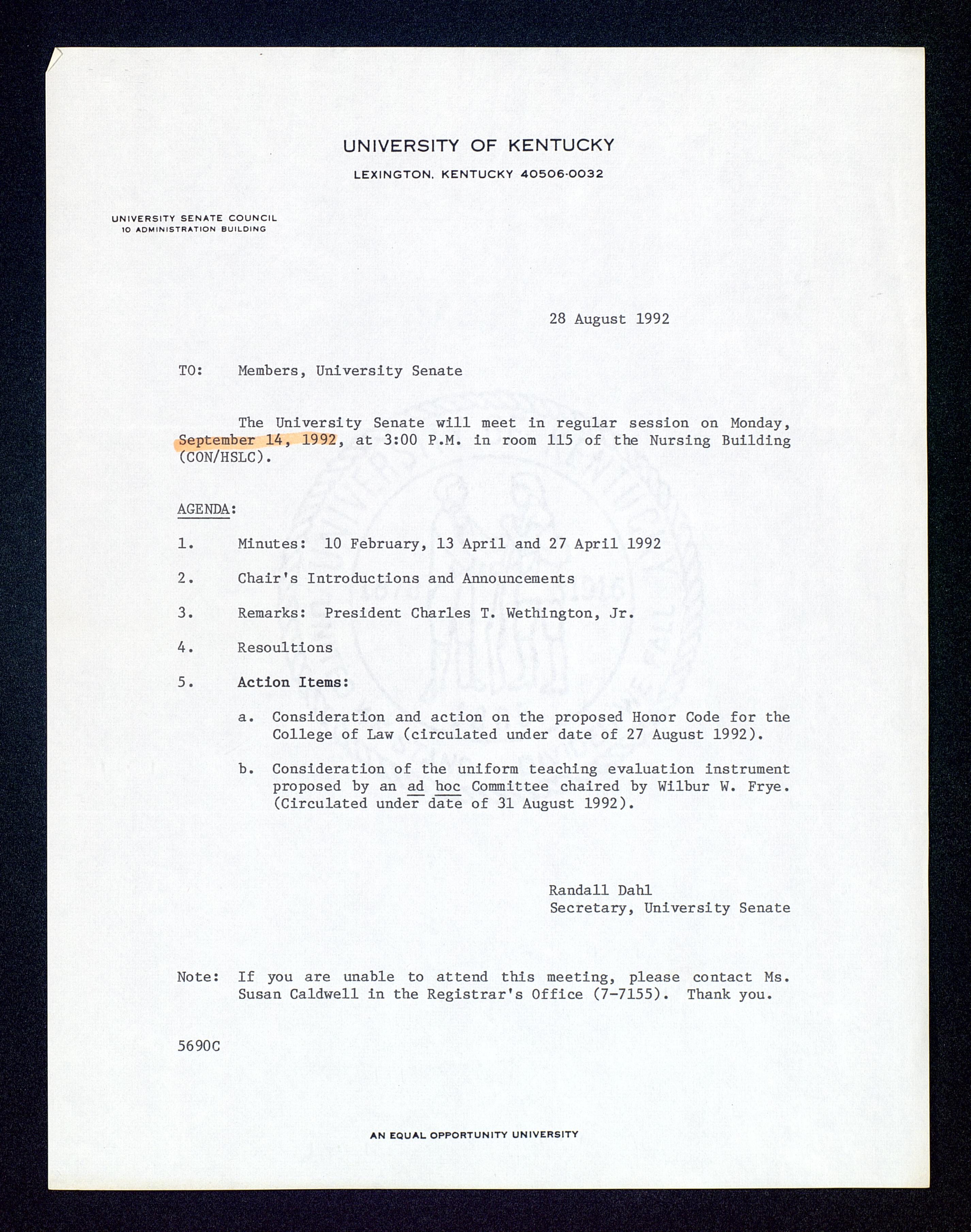 UNIVERSITY OF KENTUCKY
LEXINGTON, KENTUCKY 40506-0032

UNIVERSITY SENATE COUNCIL
10 ADMINISTRATION BUILDING

28 August 1992

TO: Members, University Senate

The University Senate will meet in regular session on Monday, September 14, 1992, at 3:00 P.M. in room 115 of the Nursing Building (CON/HSLC).

AGENDA:

1. Minutes: 10 February, 13 April and 27 April 1992

2. Chair's Introductions and Announcements

3. Remarks: President Charles T. Wethington, Jr.

4. Resoultions

5. Action Items:

a. Consideration and action on the proposed Honor Code for the College of Law (circulated under date of 27 August 1992).

b. Consideration of the uniform teaching evaluation instrument proposed by an ad hoc Committee chaired by Wilbur W. Frye. (Circulated under date of 31 August 1992).

Randall Dahl
Secretary, University Senate

Note: If you are unable to attend this meeting, please contact Ms. Susan Caldwell in the Registrar's Office (7-7155). Thank you.

5690C

AN EQUAL OPPORTUNITY UNIVERSITY